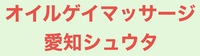 オイルゲイマッサージ
愛知シュウタ